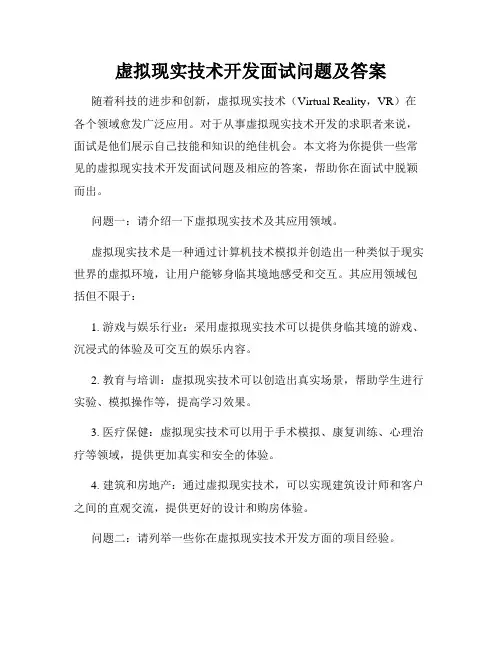 虚拟现实技术开发面试问题及答案

随着科技的进步和创新，虚拟现实技术（Virtual Reality，VR）在各个领域愈发广泛应用。对于从事虚拟现实技术开发的求职者来说，面试是他们展示自己技能和知识的绝佳机会。本文将为你提供一些常见的虚拟现实技术开发面试问题及相应的答案，帮助你在面试中脱颖而出。

问题一：请介绍一下虚拟现实技术及其应用领域。

虚拟现实技术是一种通过计算机技术模拟并创造出一种类似于现实世界的虚拟环境，让用户能够身临其境地感受和交互。其应用领域包括但不限于：

1. 游戏与娱乐行业：采用虚拟现实技术可以提供身临其境的游戏、沉浸式的体验及可交互的娱乐内容。

2. 教育与培训：虚拟现实技术可以创造出真实场景，帮助学生进行实验、模拟操作等，提高学习效果。

3. 医疗保健：虚拟现实技术可以用于手术模拟、康复训练、心理治疗等领域，提供更加真实和安全的体验。

4. 建筑和房地产：通过虚拟现实技术，可以实现建筑设计师和客户之间的直观交流，提供更好的设计和购房体验。

问题二：请列举一些你在虚拟现实技术开发方面的项目经验。